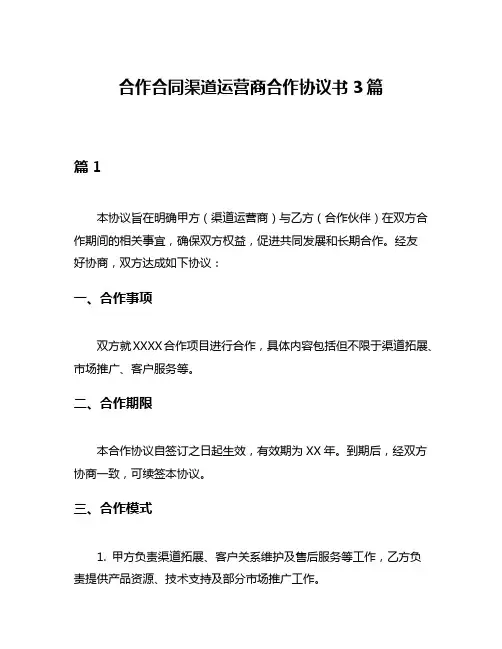 合作合同渠道运营商合作协议书 3 篇

篇 1

本协议旨在明确甲方（渠道运营商）与乙方（合作伙伴）在双方合作期间的相关事宜，确保双方权益，促进共同发展和长期合作。经友好协商，双方达成如下协议：

一、合作事项

双方就 XXXX 合作项目进行合作，具体内容包括但不限于渠道拓展、市场推广、客户服务等。

二、合作期限

本合作协议自签订之日起生效，有效期为 XX 年。到期后，经双方协商一致，可续签本协议。

三、合作模式

1. 甲方负责渠道拓展、客户关系维护及售后服务等工作，乙方负责提供产品资源、技术支持及部分市场推广工作。